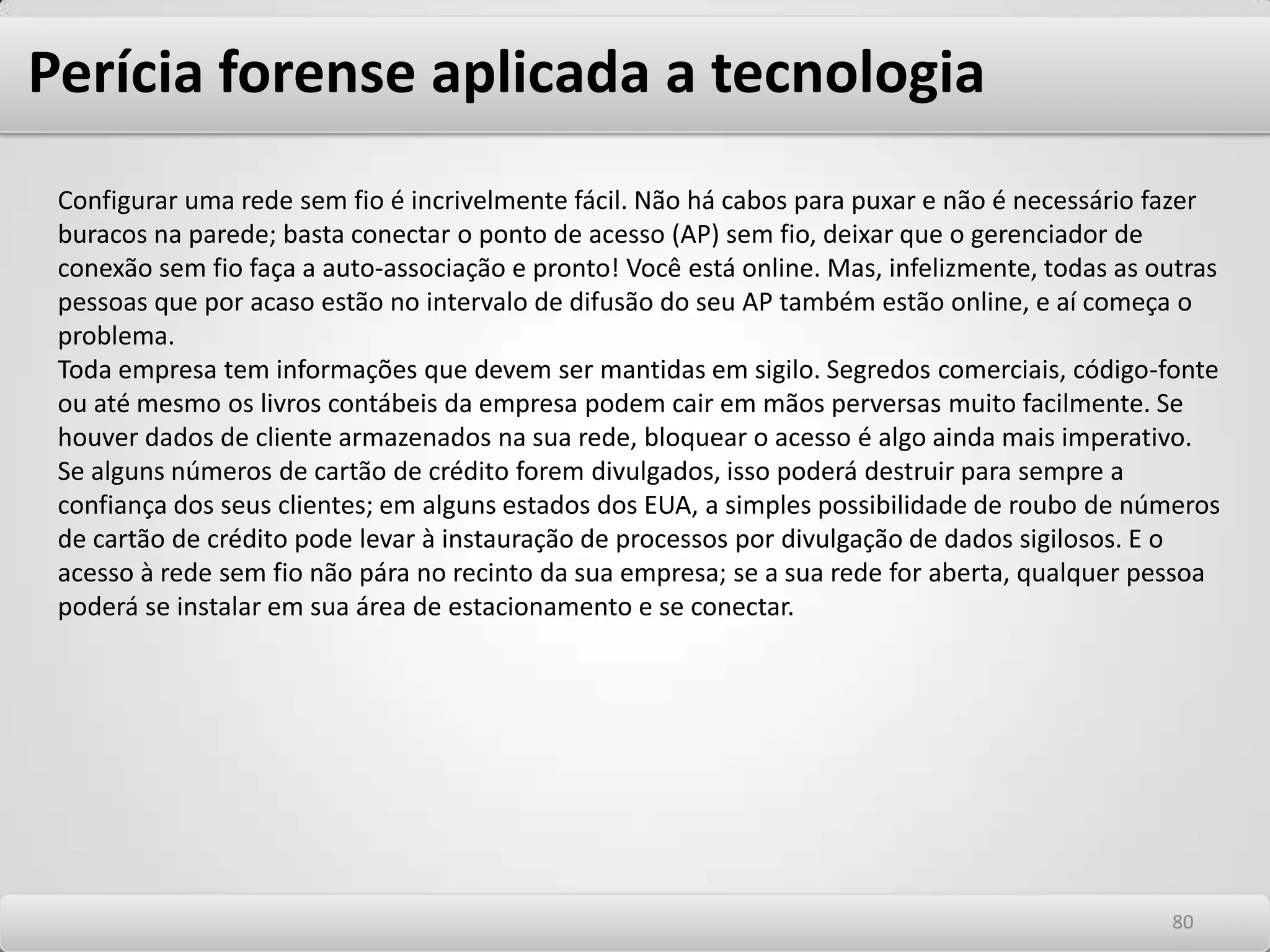 Perícia forense aplicada a tecnologia

Configurar uma rede sem fio é incrivelmente fácil. Não há cabos para puxar e não é necessário fazer buracos na parede; basta conectar o ponto de acesso (AP) sem fio, deixar que o gerenciador de conexão sem fio faça a auto-associação e pronto! Você está online. Mas, infelizmente, todas as outras pessoas que por acaso estão no intervalo de difusão do seu AP também estão online, e aí começa o problema.
Toda empresa tem informações que devem ser mantidas em sigilo. Segredos comerciais, código-fonte ou até mesmo os livros contábeis da empresa podem cair em mãos perversas muito facilmente. Se houver dados de cliente armazenados na sua rede, bloquear o acesso é algo ainda mais imperativo. Se alguns números de cartão de crédito forem divulgados, isso poderá destruir para sempre a confiança dos seus clientes; em alguns estados dos EUA, a simples possibilidade de roubo de números de cartão de crédito pode levar à instauração de processos por divulgação de dados sigilosos. E o acesso à rede sem fio não pára no recinto da sua empresa; se a sua rede for aberta, qualquer pessoa poderá se instalar em sua área de estacionamento e se conectar.

80